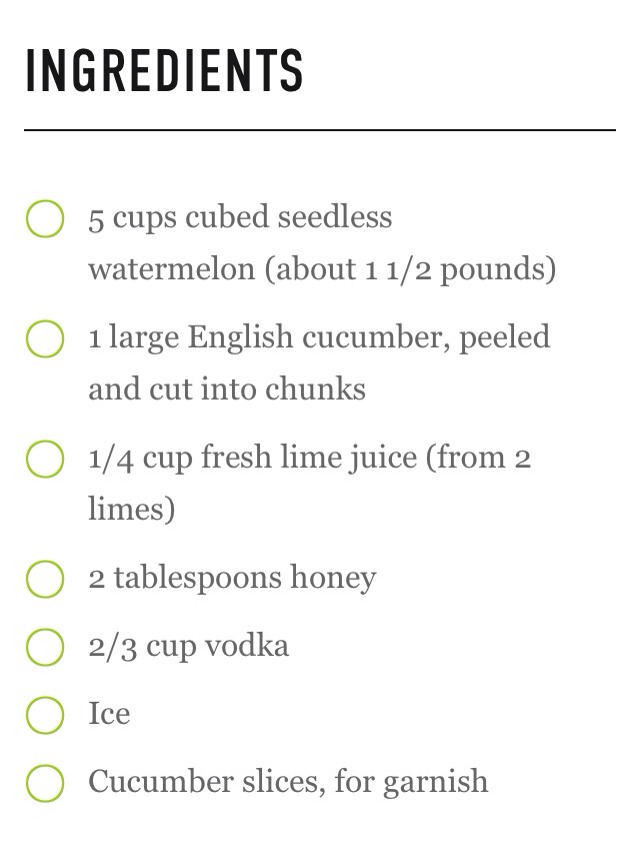 INGREDIENTS

5 cups cubed seedless watermelon (about 1 1/2 pounds)

1 large English cucumber, peeled and cut into chunks

1/4 cup fresh lime juice (from 2 limes)

2 tablespoons honey

2/3 cup vodka

Ice

Cucumber slices, for garnish